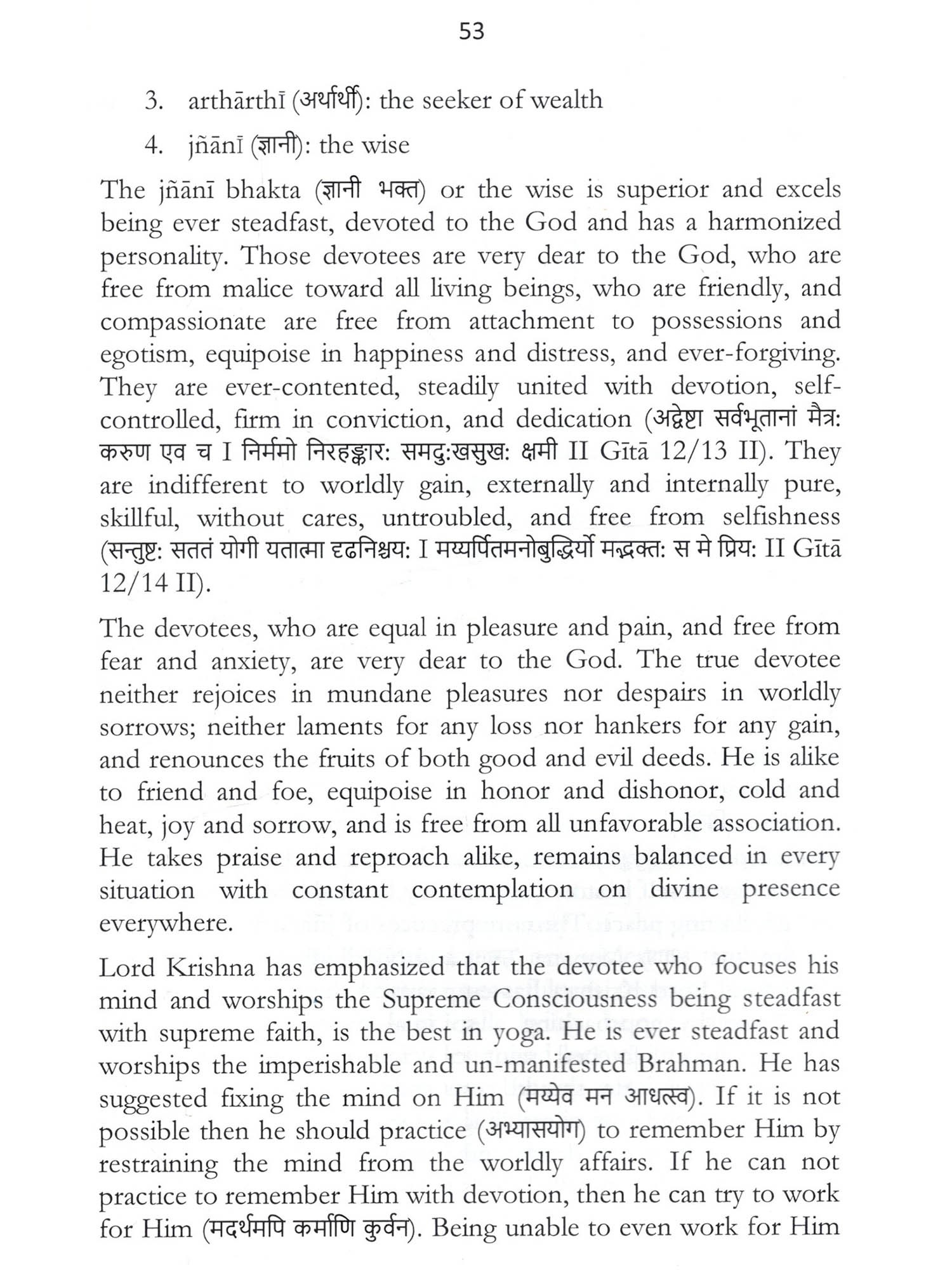 53

3. arthārthī (अर्थार्थी): the seeker of wealth

4. jñānī (ज्ञानी): the wise

The jñānī bhakta (ज्ञानी भक्त) or the wise is superior and excels being ever steadfast, devoted to the God and has a harmonized personality. Those devotees are very dear to the God, who are free from malice toward all living beings, who are friendly, and compassionate are free from attachment to possessions and egotism, equipoise in happiness and distress, and ever-forgiving. They are ever-contented, steadily united with devotion, self-controlled, firm in conviction, and dedication (अद्वेष्टा सर्वभूतानां मैत्र: करुण एव च I निर्ममो निरहङ्कार: समदु:खसुख: क्षमी II Gītā 12/13 II). They are indifferent to worldly gain, externally and internally pure, skillful, without cares, untroubled, and free from selfishness (सन्तुष्ट: सततं योगी यतात्मा दृढनिश्चय: I मय्यर्पितमनोबुद्धिर्यो मद्भक्त: स मे प्रिय: II Gītā 12/14 II).

The devotees, who are equal in pleasure and pain, and free from fear and anxiety, are very dear to the God. The true devotee neither rejoices in mundane pleasures nor despairs in worldly sorrows; neither laments for any loss nor hankers for any gain, and renounces the fruits of both good and evil deeds. He is alike to friend and foe, equipoise in honor and dishonor, cold and heat, joy and sorrow, and is free from all unfavorable association. He takes praise and reproach alike, remains balanced in every situation with constant contemplation on divine presence everywhere.

Lord Krishna has emphasized that the devotee who focuses his mind and worships the Supreme Consciousness being steadfast with supreme faith, is the best in yoga. He is ever steadfast and worships the imperishable and un-manifested Brahman. He has suggested fixing the mind on Him (मय्येव मन आधत्स्व). If it is not possible then he should practice (अभ्यासयोग) to remember Him by restraining the mind from the worldly affairs. If he can not practice to remember Him with devotion, then he can try to work for Him (मदर्थमपि कर्माणि कुर्वन). Being unable to even work for Him